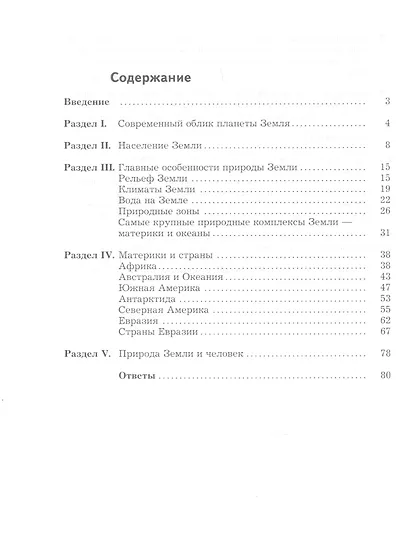 Содержание

Введение 3

Раздел I. Современный облик планеты Земля 4

Раздел II. Население Земли 8

Раздел III. Главные особенности природы Земли 15
Рельеф Земли 15
Климаты Земли 19
Вода на Земле 22
Природные зоны 26
Самые крупные природные комплексы Земли — материки и океаны 31

Раздел IV. Материки и страны 38
Африка 38
Австралия и Океания 43
Южная Америка 47
Антарктида 53
Северная Америка 55
Евразия 62
Страны Евразии 67

Раздел V. Природа Земли и человек 78

Ответы 80